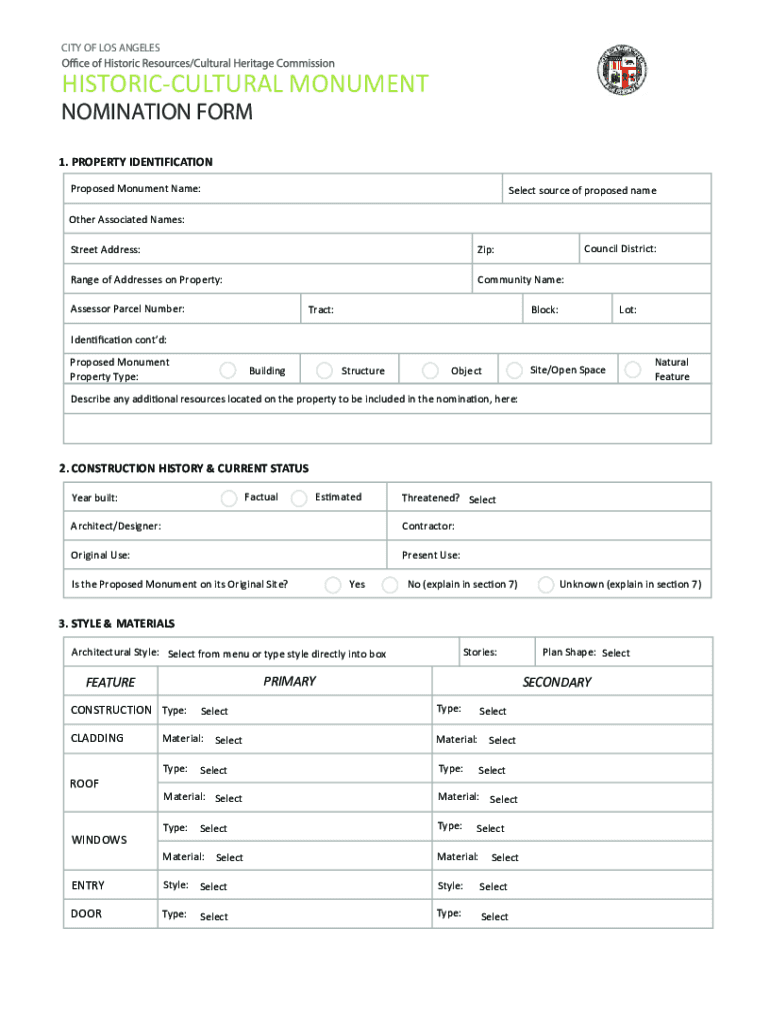 CITY OF LOS ANGELES
Office of Historic Resources/Cultural Heritage Commission

HISTORIC-CULTURAL MONUMENT
NOMINATION FORM

1. PROPERTY IDENTIFICATION

Proposed Monument Name: Select source of proposed name

Other Associated Names:

Street Address: Zip: Council District:

Range of Addresses on Property: Community Name:

Assessor Parcel Number: Tract: Block: Lot:

Identification cont'd:

Proposed Monument Property Type: Building Structure Object Site/Open Space Natural Feature

Describe any additional resources located on the property to be included in the nomination, here:

2. CONSTRUCTION HISTORY & CURRENT STATUS

Year built: Factual Estimated Threatened? Select

Architect/Designer: Contractor:

Original Use: Present Use:

Is the Proposed Monument on its Original Site? Yes No (explain in section 7) Unknown (explain in section 7)

3. STYLE & MATERIALS

Architectural Style: Select from menu or type style directly into box Stories: Plan Shape: Select

| FEATURE | PRIMARY | SECONDARY |
|---|---|---|
| CONSTRUCTION | Type: Select | Type: Select |
| CLADDING | Material: Select | Material: Select |
| ROOF | Type: Select | Type: Select |
| | Material: Select | Material: Select |
| WINDOWS | Type: Select | Type: Select |
| | Material: Select | Material: Select |
| ENTRY | Style: Select | Style: Select |
| DOOR | Type: Select | Type: Select |